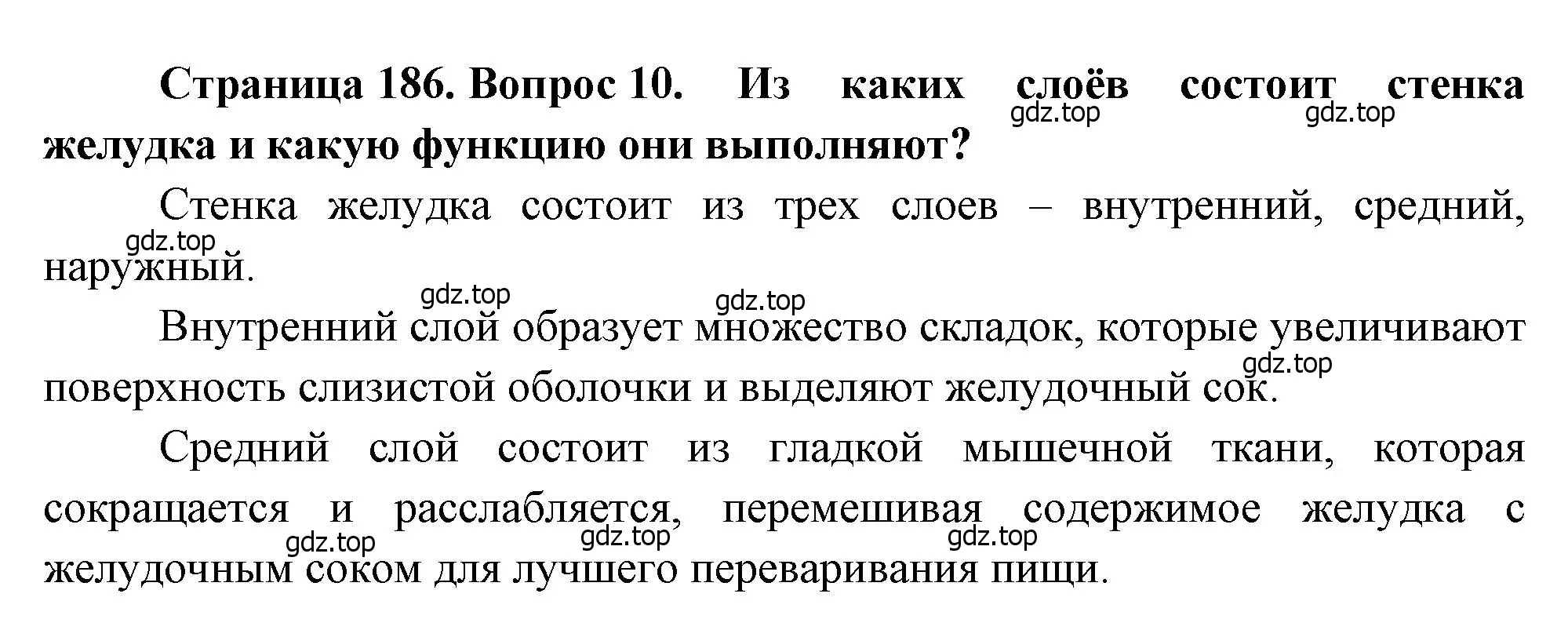 Страница 186. Вопрос 10. Из каких слоёв состоит стенка желудка и какую функцию они выполняют?

gdz.top gdz.top

Стенка желудка состоит из трех слоев – внутренний, средний, наружный.

gdz.top

gdz.top gdz.top

Внутренний слой образует множество складок, которые увеличивают поверхность слизистой оболочки и выделяют желудочный сок.

gdz.top

Средний слой состоит из гладкой мышечной ткани, которая сокращается и расслабляется, перемешивая содержимое желудка с желудочным соком для лучшего переваривания пищи.

gdz.top gdz.top gdz.top